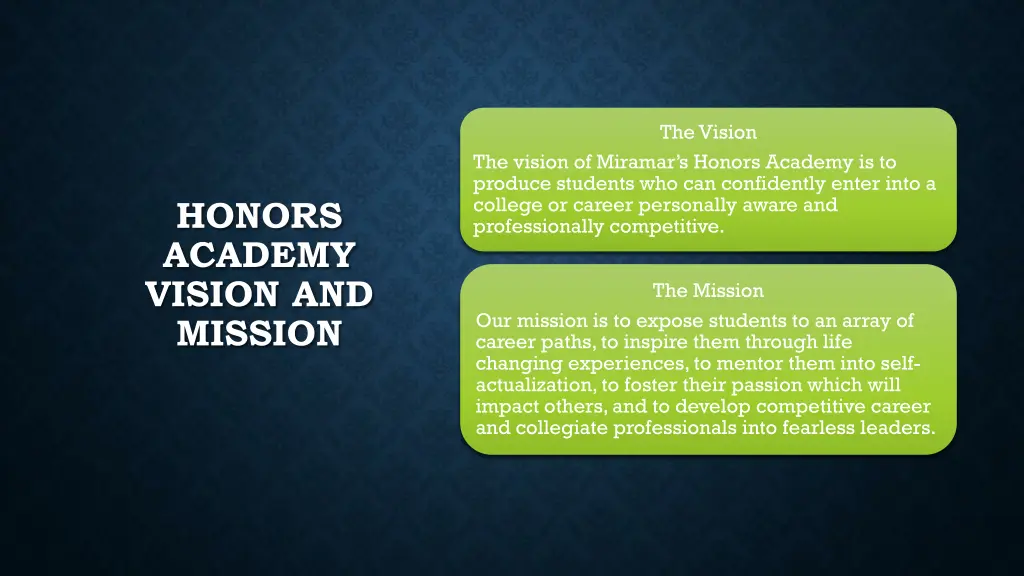 HONORS ACADEMY VISION AND MISSION

The Vision

The vision of Miramar's Honors Academy is to produce students who can confidently enter into a college or career personally aware and professionally competitive.

The Mission

Our mission is to expose students to an array of career paths, to inspire them through life changing experiences, to mentor them into self-actualization, to foster their passion which will impact others, and to develop competitive career and collegiate professionals into fearless leaders.